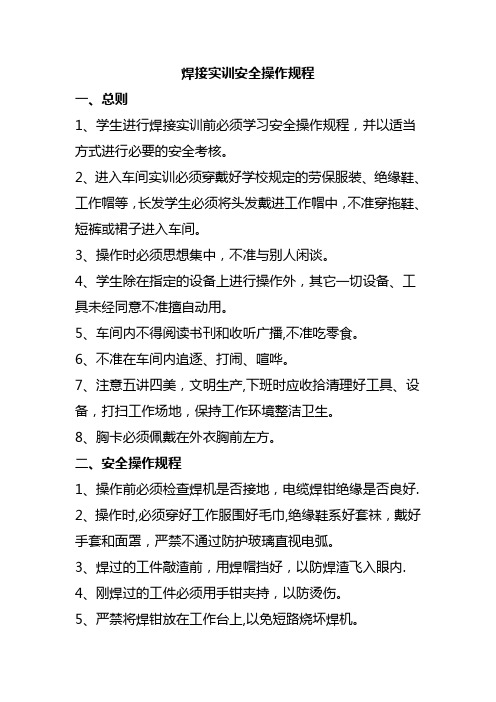 焊接实训安全操作规程

一、总则

1、学生进行焊接实训前必须学习安全操作规程，并以适当方式进行必要的安全考核。

2、进入车间实训必须穿戴好学校规定的劳保服装、绝缘鞋、工作帽等，长发学生必须将头发戴进工作帽中，不准穿拖鞋、短裤或裙子进入车间。

3、操作时必须思想集中，不准与别人闲谈。

4、学生除在指定的设备上进行操作外，其它一切设备、工具未经同意不准擅自动用。

5、车间内不得阅读书刊和收听广播,不准吃零食。

6、不准在车间内追逐、打闹、喧哗。

7、注意五讲四美，文明生产,下班时应收拾清理好工具、设备，打扫工作场地，保持工作环境整洁卫生。

8、胸卡必须佩戴在外衣胸前左方。

二、安全操作规程

1、操作前必须检查焊机是否接地，电缆焊钳绝缘是否良好.

2、操作时,必须穿好工作服围好毛巾,绝缘鞋系好套袜，戴好手套和面罩，严禁不通过防护玻璃直视电弧。

3、焊过的工件敲渣前，用焊帽挡好，以防焊渣飞入眼内.

4、刚焊过的工件必须用手钳夹持，以防烫伤。

5、严禁将焊钳放在工作台上,以免短路烧坏焊机。